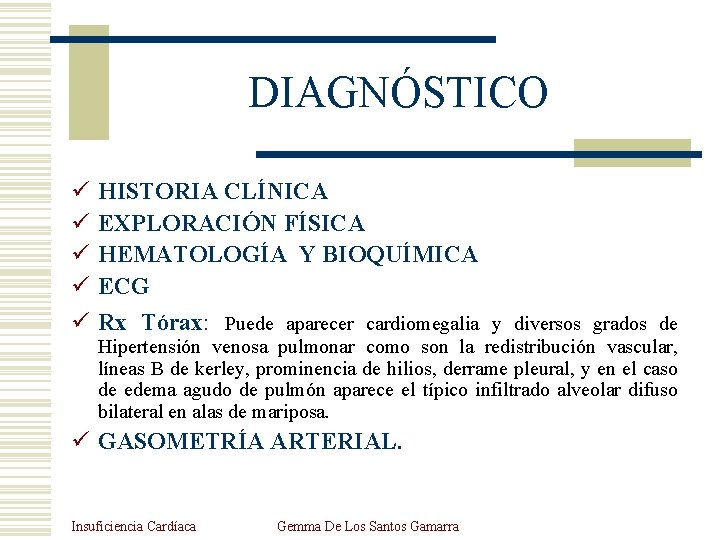 DIAGNÓSTICO

✓ HISTORIA CLÍNICA
✓ EXPLORACIÓN FÍSICA
✓ HEMATOLOGÍA Y BIOQUÍMICA
✓ ECG
✓ Rx Tórax: Puede aparecer cardiomegalia y diversos grados de Hipertensión venosa pulmonar como son la redistribución vascular, líneas B de kerley, prominencia de hilios, derrame pleural, y en el caso de edema agudo de pulmón aparece el típico infiltrado alveolar difuso bilateral en alas de mariposa.
✓ GASOMETRÍA ARTERIAL.

Insuficiencia Cardíaca Gemma De Los Santos Gamarra